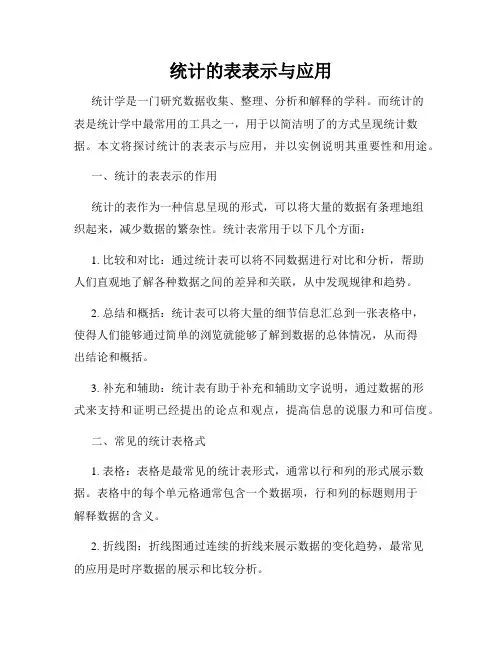 统计的表表示与应用

统计学是一门研究数据收集、整理、分析和解释的学科。而统计的表是统计学中最常用的工具之一，用于以简洁明了的方式呈现统计数据。本文将探讨统计的表表示与应用，并以实例说明其重要性和用途。

一、统计的表表示的作用

统计的表作为一种信息呈现的形式，可以将大量的数据有条理地组织起来，减少数据的繁杂性。统计表常用于以下几个方面：

1. 比较和对比：通过统计表可以将不同数据进行对比和分析，帮助人们直观地了解各种数据之间的差异和关联，从中发现规律和趋势。

2. 总结和概括：统计表可以将大量的细节信息汇总到一张表格中，使得人们能够通过简单的浏览就能够了解到数据的总体情况，从而得出结论和概括。

3. 补充和辅助：统计表有助于补充和辅助文字说明，通过数据的形式来支持和证明已经提出的论点和观点，提高信息的说服力和可信度。

二、常见的统计表格式

1. 表格：表格是最常见的统计表形式，通常以行和列的形式展示数据。表格中的每个单元格通常包含一个数据项，行和列的标题则用于解释数据的含义。

2. 折线图：折线图通过连续的折线来展示数据的变化趋势，最常见的应用是时序数据的展示和比较分析。